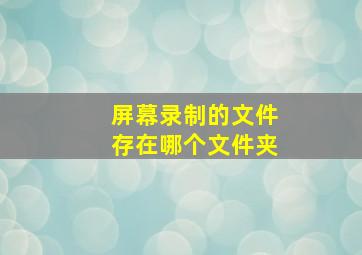 屏幕录制的文件
存在哪个文件夹